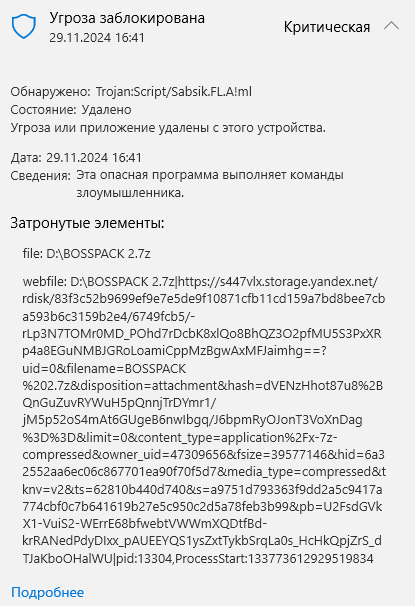 Угроза заблокирована
29.11.2024 16:41

Критическая

Обнаружено: Trojan:Script/Sabsik.FL.A!ml
Состояние: Удалено
Угроза или приложение удалены с этого устройства.

Дата: 29.11.2024 16:41
Сведения: Эта опасная программа выполняет команды злоумышленника.

Затронутые элементы:

file: D:\BOSSPACK 2.7z

webfile: D:\BOSSPACK 2.7z|https://s447vlx.storage.yandex.net/rdisk/83f3c52b9699ef9e7e5de9f10871cfb11cd159a7bd8bee7cba593b6c3159b2e4/6749fcb5/-rLp3N7TOMr0MD_POhd7rDcbK8xlQo8BhQZ3O2pfMU5S3PxXRp4a8EGuNMBJGRoLoamiCppMzBgwAxMFJaimhg==?uid=0&filename=BOSSPACK%202.7z&disposition=attachment&hash=dVENzHhot87u8%2BQnGuZuvRYWuH5pQnnjTrDYmr1/jM5p52oS4mAt6GUgeB6nwIbgq/J6bpmRyOJonT3VoXnDag%3D%3D&limit=0&content_type=application%2Fx-7z-compressed&owner_uid=47309656&fsize=39577146&hid=6a32552aa6ec06c867701ea90f70f5d7&media_type=compressed&tknv=v2&ts=62810b440d740&s=a9751d793363f9dd2a5c9417a774cbf0c7b641619b27e5c950c2d5a78feb3b99&pb=U2FsdGVkX1-VuiS2-WErrE68bfwebtVWWmXQDtfBd-krRANedPdyDIxx_pAUEEYQS1ysZxtTykbSrqLa0s_HcHkQpjZrS_dTJaKboOHalWU|pid:13304,ProcessStart:133773612929519834

Подробнее